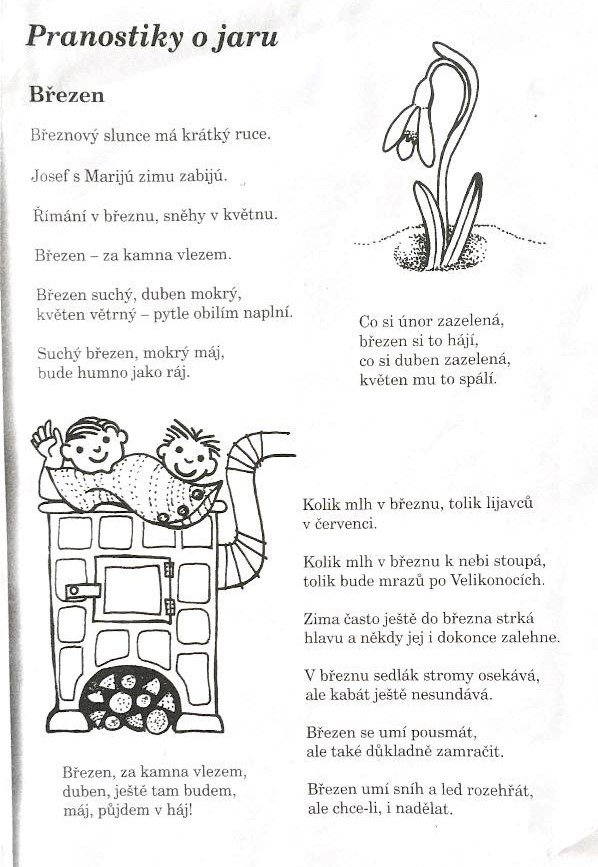 Pranostiky o jaru

Březen

Březnový slunce má krátký ruce.

Josef s Marijú zimu zabijú.

Římání v březnu, sněhy v květnu.

Březen – za kamna vlezem.

Březen suchý, duben mokrý,
květen větrný – pytle obilím naplní.

Suchý březen, mokrý máj,
bude humno jako ráj.

Co si únor zazelená,
březen si to hájí,
co si duben zazelená,
květen mu to spálí.

Kolik mlh v březnu, tolik lijavců
v červenci.

Kolik mlh v březnu k nebi stoupá,
tolik bude mrazů po Velikonocích.

Zima často ještě do března strká
hlavu a někdy jej i dokonce zalehne.

V březnu sedlák stromy osekává,
ale kabát ještě nesundává.

Březen se umí pousmát,
ale také důkladně zamračit.

Březen umí sníh a led rozehřát,
ale chce-li, i nadělat.

Březen, za kamna vlezem,
duben, ještě tam budem,
máj, půjdem v háj!